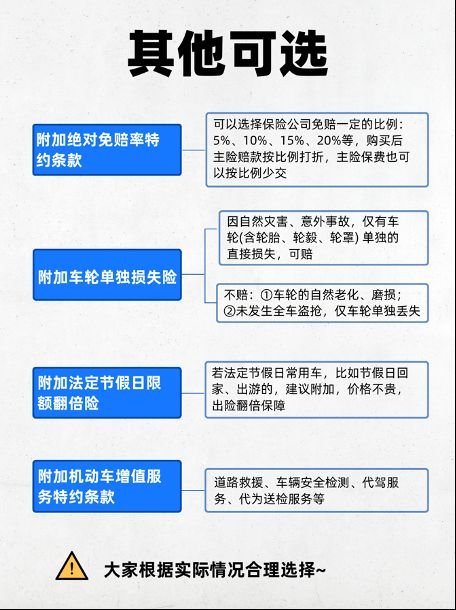 其他可选

附加绝对免赔率特约条款

可以选择保险公司免赔一定的比例：5%、10%、15%、20%等，购买后主险赔款按比例打折，主险保费也可以按比例少交

附加车轮单独损失险

因自然灾害、意外事故，仅有车轮(含轮胎、轮毂、轮罩) 单独的直接损失，可赔

不赔：①车轮的自然老化、磨损；②未发生全车盗抢，仅车轮单独丢失

附加法定节假日限额翻倍险

若法定节假日常用车，比如节假日回家、出游的，建议附加，价格不贵，出险翻倍保障

附加机动车增值服务特约条款

道路救援、车辆安全检测、代驾服务、代为送检服务等

大家根据实际情况合理选择~